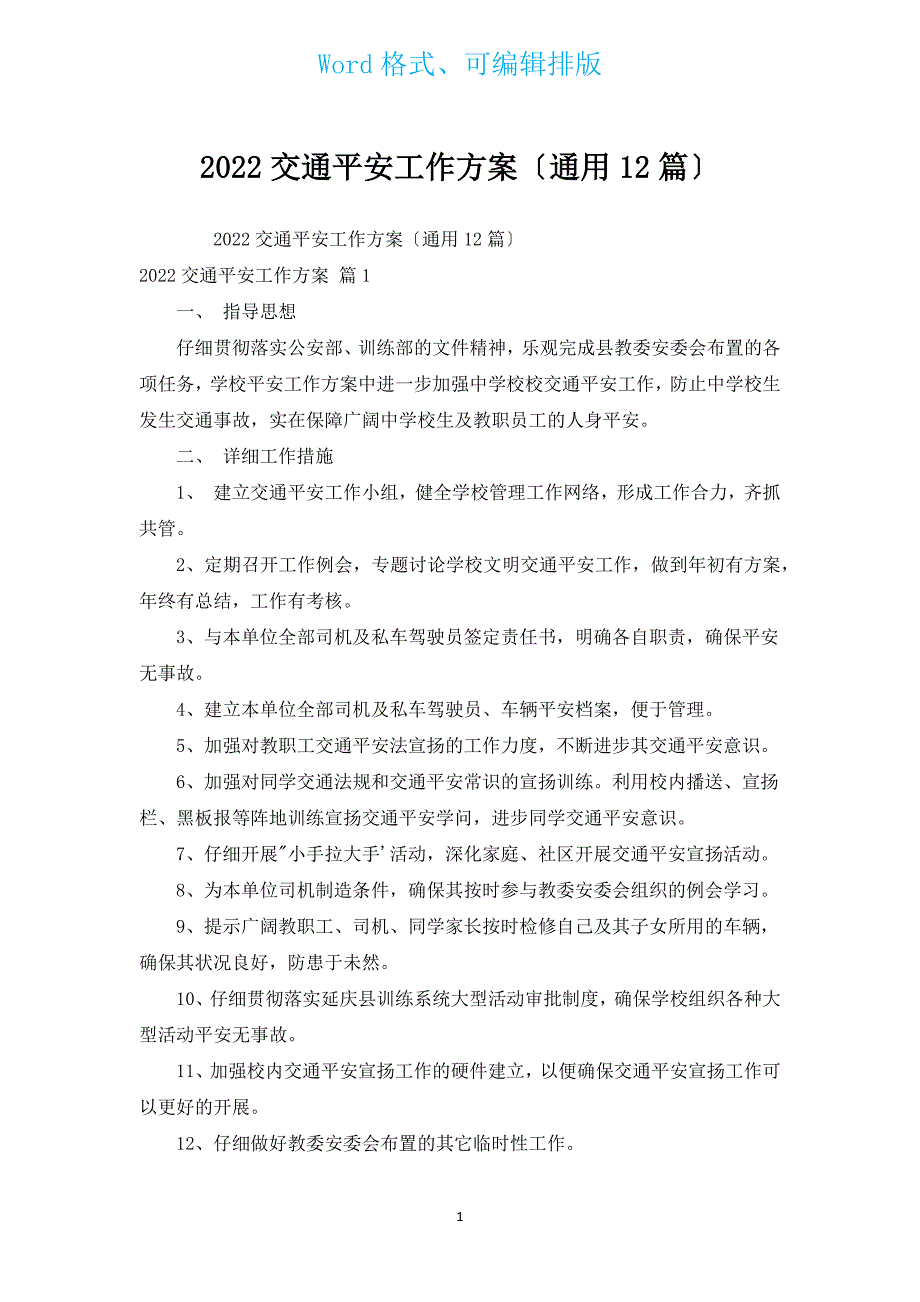 Word 格式、可编辑排版

2022 交通平安工作方案〔通用 12 篇〕

2022 交通平安工作方案〔通用 12 篇〕

2022 交通平安工作方案 篇 1

一、 指导思想

仔细贯彻落实公安部、训练部的文件精神，乐观完成县教委安委会布置的各项任务，学校平安工作方案中进一步加强中学校校交通平安工作，防止中学校生发生交通事故，实在保障广阔中学校生及教职员工的人身平安。

二、 详细工作措施

1、 建立交通平安工作小组，健全学校管理工作网络，形成工作合力，齐抓共管。

2、定期召开工作例会，专题讨论学校文明交通平安工作，做到年初有方案，年终有总结，工作有考核。

3、与本单位全部司机及私车驾驶员签定责任书，明确各自职责，确保平安无事故。

4、建立本单位全部司机及私车驾驶员、车辆平安档案，便于管理。

5、加强对教职工交通平安法宣扬的工作力度，不断进步其交通平安意识。

6、加强对同学交通法规和交通平安常识的宣扬训练。利用校内播送、宣扬栏、黑板报等阵地训练宣扬交通平安学问，进步同学交通平安意识。

7、仔细开展"小手拉大手'活动，深化家庭、社区开展交通平安宣扬活动。

8、为本单位司机制造条件，确保其按时参与教委安委会组织的例会学习。

9、提示广阔教职工、司机、同学家长按时检修自己及其子女所用的车辆，确保其状况良好，防患于未然。

10、仔细贯彻落实延庆县训练系统大型活动审批制度，确保学校组织各种大型活动平安无事故。

11、加强校内交通平安宣扬工作的硬件建立，以便确保交通平安宣扬工作可以更好的开展。

12、仔细做好教委安委会布置的其它临时性工作。

1